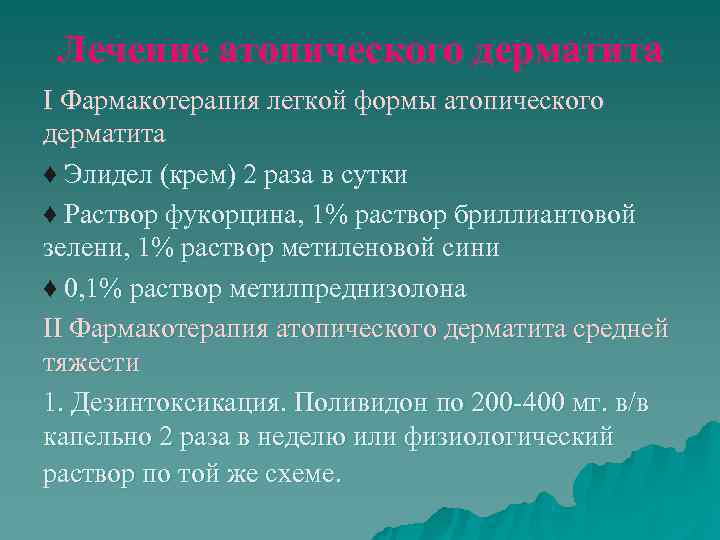 Лечение атопического дерматита

I Фармакотерапия легкой формы атопического дерматита

♦ Элидел (крем) 2 раза в сутки

♦ Раствор фукорцина, 1% раствор бриллиантовой зелени, 1% раствор метиленовой сини

♦ 0,1% раствор метилпреднизолона

II Фармакотерапия атопического дерматита средней тяжести

1. Дезинтоксикация. Поливидон по 200-400 мг. в/в капельно 2 раза в неделю или физиологический раствор по той же схеме.